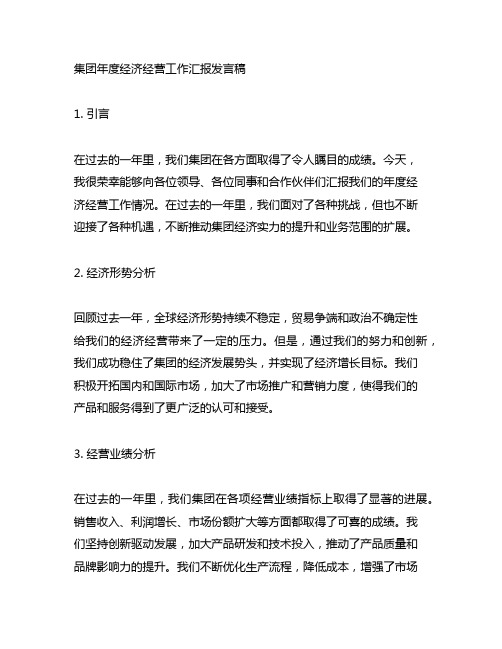 集团年度经济经营工作汇报发言稿

1. 引言

在过去的一年里，我们集团在各方面取得了令人瞩目的成绩。今天，我很荣幸能够向各位领导、各位同事和合作伙伴们汇报我们的年度经济经营工作情况。在过去的一年里，我们面对了各种挑战，但也不断迎接了各种机遇，不断推动集团经济实力的提升和业务范围的扩展。

2. 经济形势分析

回顾过去一年，全球经济形势持续不稳定，贸易争端和政治不确定性给我们的经济经营带来了一定的压力。但是，通过我们的努力和创新，我们成功稳住了集团的经济发展势头，并实现了经济增长目标。我们积极开拓国内和国际市场，加大了市场推广和营销力度，使得我们的产品和服务得到了更广泛的认可和接受。

3. 经营业绩分析

在过去的一年里，我们集团在各项经营业绩指标上取得了显著的进展。销售收入、利润增长、市场份额扩大等方面都取得了可喜的成绩。我们坚持创新驱动发展，加大产品研发和技术投入，推动了产品质量和品牌影响力的提升。我们不断优化生产流程，降低成本，增强了市场